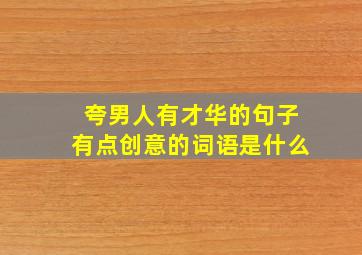 夸男人有才华的句子
有点创意的词语是什么